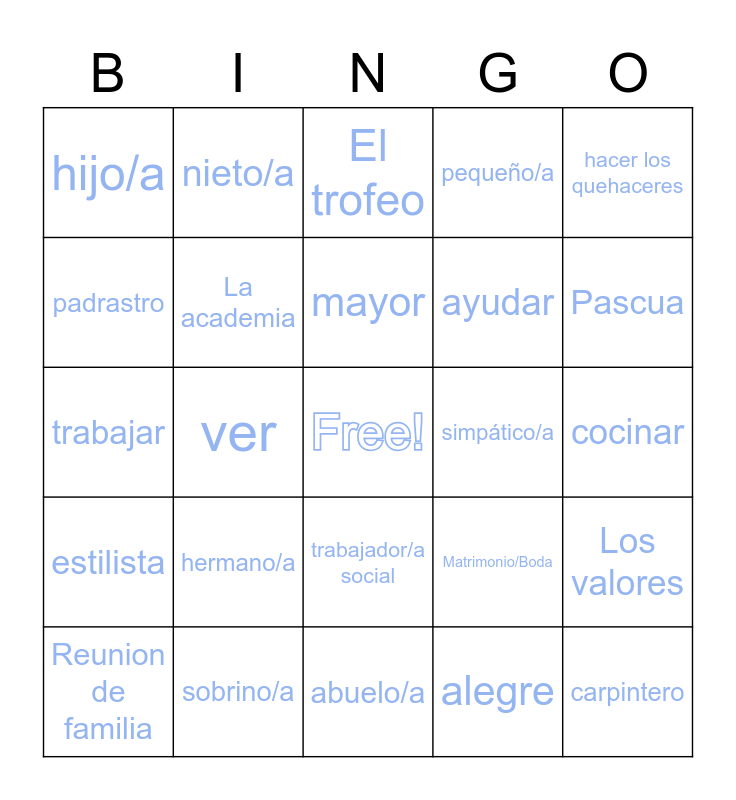 | B | I | N | G | O |
|---|---|---|---|---|
| hijo/a | nieto/a | El trofeo | pequeño/a | hacer los quehaceres |
| padrastro | La academia | mayor | ayudar | Pascua |
| trabajar | ver | Free! | simpático/a | cocinar |
| estilista | hermano/a | trabajador/a social | Matrimonio/Boda | Los valores |
| Reunion de familia | sobrino/a | abuelo/a | alegre | carpintero |